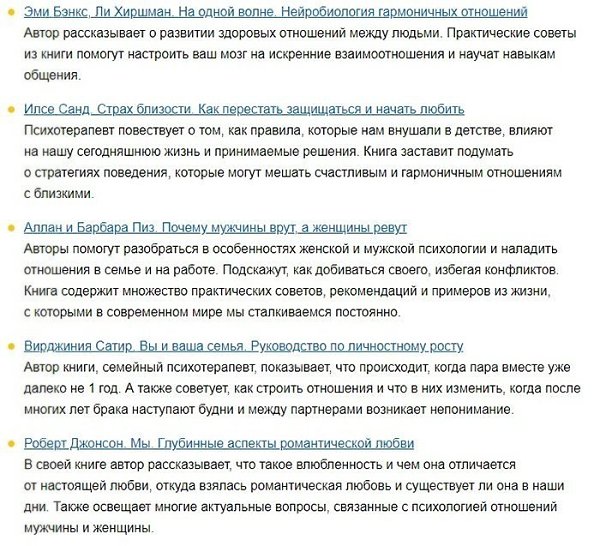 Эми Бэнкс, Ли Хиршман. На одной волне. Нейробиология гармоничных отношений
Автор рассказывает о развитии здоровых отношений между людьми. Практические советы из книги помогут настроить ваш мозг на искренние взаимоотношения и научат навыкам общения.

Илсе Санд. Страх близости. Как перестать защищаться и начать любить
Психотерапевт повествует о том, как правила, которые нам внушали в детстве, влияют на нашу сегодняшнюю жизнь и принимаемые решения. Книга заставит подумать о стратегиях поведения, которые могут мешать счастливым и гармоничным отношениям с близкими.

Аллан и Барбара Пиз. Почему мужчины врут, а женщины ревут
Авторы помогут разобраться в особенностях женской и мужской психологии и наладить отношения в семье и на работе. Подскажут, как добиваться своего, избегая конфликтов. Книга содержит множество практических советов, рекомендаций и примеров из жизни, с которыми в современном мире мы сталкиваемся постоянно.

Вирджиния Сатир. Вы и ваша семья. Руководство по личностному росту
Автор книги, семейный психотерапевт, показывает, что происходит, когда пара вместе уже далеко не 1 год. А также советует, как строить отношения и что в них изменить, когда после многих лет брака наступают будни и между партнерами возникает непонимание.

Роберт Джонсон. Мы. Глубинные аспекты романтической любви
В своей книге автор рассказывает, что такое влюбленность и чем она отличается от настоящей любви, откуда взялась романтическая любовь и существует ли она в наши дни. Также освещает многие актуальные вопросы, связанные с психологией отношений мужчины и женщины.